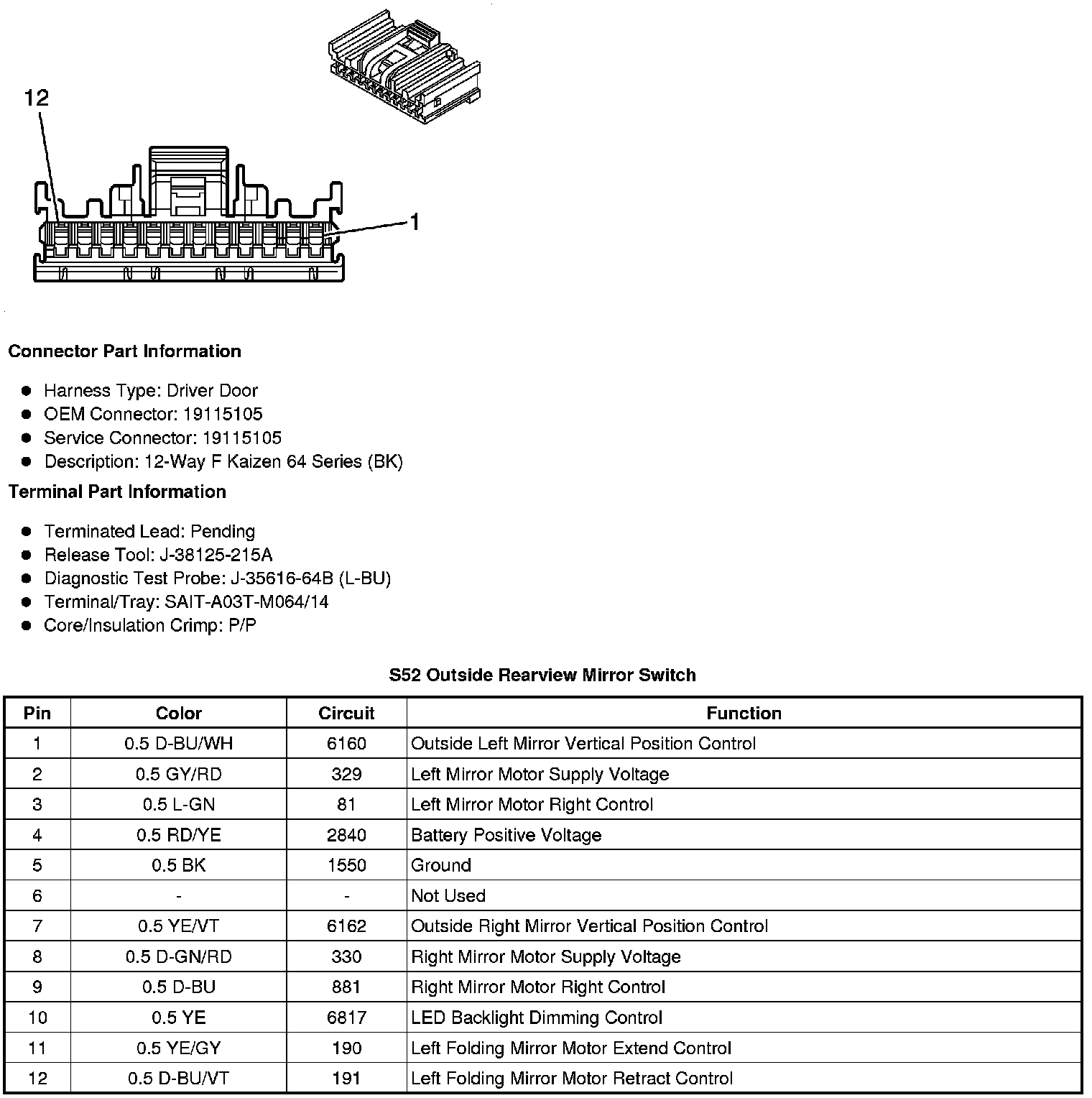 12

1

Connector Part Information

- Harness Type: Driver Door
- OEM Connector: 19115105
- Service Connector: 19115105
- Description: 12-Way F Kaizen 64 Series (BK)

Terminal Part Information

- Terminated Lead: Pending
- Release Tool: J-38125-215A
- Diagnostic Test Probe: J-35616-64B (L-BU)
- Terminal/Tray: SAIT-A03T-M064/14
- Core/Insulation Crimp: P/P

S52 Outside Rearview Mirror Switch

| Pin | Color | Circuit | Function |
|---|---|---|---|
| 1 | 0.5 D-BU/WH | 6160 | Outside Left Mirror Vertical Position Control |
| 2 | 0.5 GY/RD | 329 | Left Mirror Motor Supply Voltage |
| 3 | 0.5 L-GN | 81 | Left Mirror Motor Right Control |
| 4 | 0.5 RD/YE | 2840 | Battery Positive Voltage |
| 5 | 0.5 BK | 1550 | Ground |
| 6 | - | - | Not Used |
| 7 | 0.5 YE/VT | 6162 | Outside Right Mirror Vertical Position Control |
| 8 | 0.5 D-GN/RD | 330 | Right Mirror Motor Supply Voltage |
| 9 | 0.5 D-BU | 881 | Right Mirror Motor Right Control |
| 10 | 0.5 YE | 6817 | LED Backlight Dimming Control |
| 11 | 0.5 YE/GY | 190 | Left Folding Mirror Motor Extend Control |
| 12 | 0.5 D-BU/VT | 191 | Left Folding Mirror Motor Retract Control |